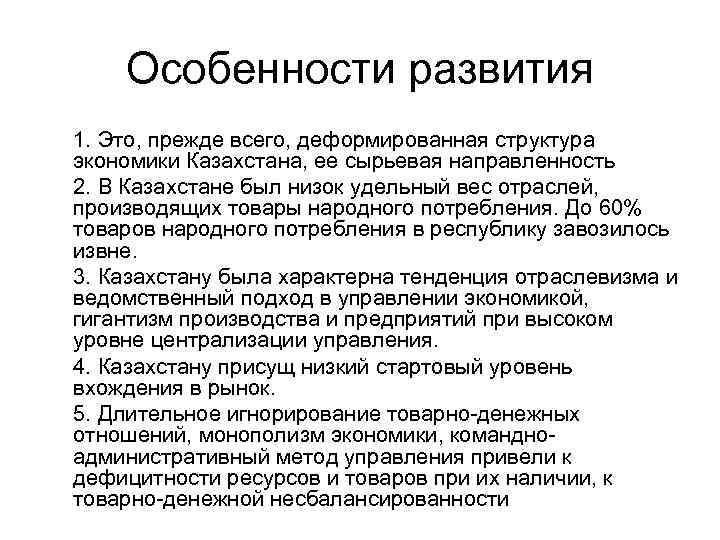 Особенности развития

1. Это, прежде всего, деформированная структура экономики Казахстана, ее сырьевая направленность

2. В Казахстане был низок удельный вес отраслей, производящих товары народного потребления. До 60% товаров народного потребления в республику завозилось извне.

3. Казахстану была характерна тенденция отраслевизма и ведомственный подход в управлении экономикой, гигантизм производства и предприятий при высоком уровне централизации управления.

4. Казахстану присущ низкий стартовый уровень вхождения в рынок.

5. Длительное игнорирование товарно-денежных отношений, монополизм экономики, командно-административный метод управления привели к дефицитности ресурсов и товаров при их наличии, к товарно-денежной несбалансированности